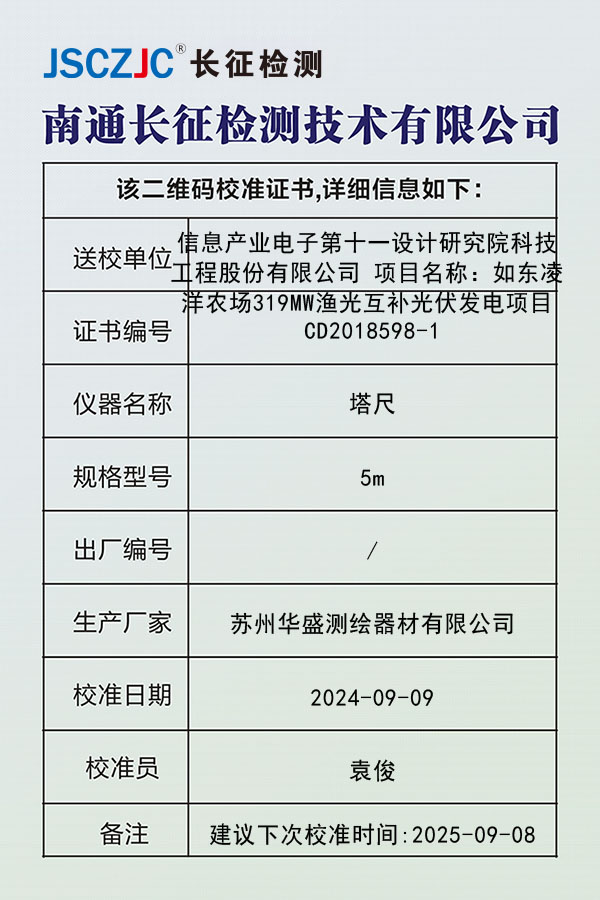 JSCZJC® 长征检测

南通长征检测技术有限公司

| 该二维码校准证书,详细信息如下: | |
|---|---|
| 送校单位 | 信息产业电子第十一设计研究院科技工程股份有限公司 项目名称：如东凌洋农场319MW渔光互补光伏发电项目 |
| 证书编号 | CD2018598-1 |
| 仪器名称 | 塔尺 |
| 规格型号 | 5m |
| 出厂编号 | / |
| 生产厂家 | 苏州华盛测绘器材有限公司 |
| 校准日期 | 2024-09-09 |
| 校准员 | 袁俊 |
| 备注 | 建议下次校准时间:2025-09-08 |